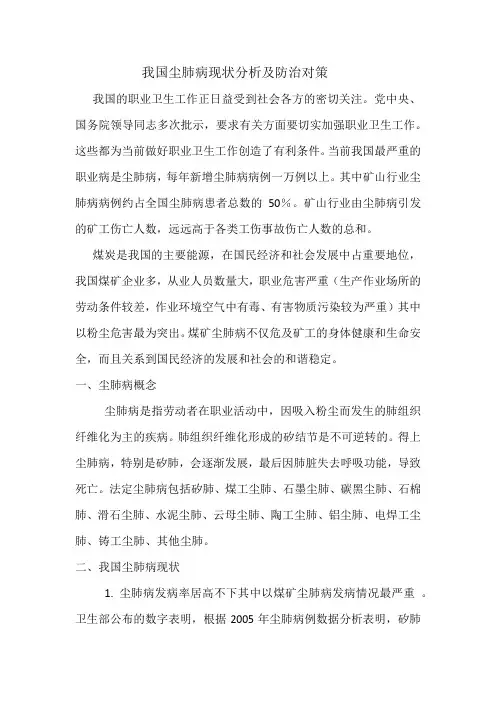 我国尘肺病现状分析及防治对策

我国的职业卫生工作正日益受到社会各方的密切关注。党中央、国务院领导同志多次批示，要求有关方面要切实加强职业卫生工作。这些都为当前做好职业卫生工作创造了有利条件。当前我国最严重的职业病是尘肺病，每年新增尘肺病病例一万例以上。其中矿山行业尘肺病病例约占全国尘肺病患者总数的 50%。矿山行业由尘肺病引发的矿工伤亡人数，远远高于各类工伤事故伤亡人数的总和。

煤炭是我国的主要能源，在国民经济和社会发展中占重要地位，我国煤矿企业多，从业人员数量大，职业危害严重（生产作业场所的劳动条件较差，作业环境空气中有毒、有害物质污染较为严重）其中以粉尘危害最为突出。煤矿尘肺病不仅危及矿工的身体健康和生命安全，而且关系到国民经济的发展和社会的和谐稳定。

一、尘肺病概念

尘肺病是指劳动者在职业活动中，因吸入粉尘而发生的肺组织纤维化为主的疾病。肺组织纤维化形成的矽结节是不可逆转的。得上尘肺病，特别是矽肺，会逐渐发展，最后因肺脏失去呼吸功能，导致死亡。法定尘肺病包括矽肺、煤工尘肺、石墨尘肺、碳黑尘肺、石棉肺、滑石尘肺、水泥尘肺、云母尘肺、陶工尘肺、铝尘肺、电焊工尘肺、铸工尘肺、其他尘肺。

二、我国尘肺病现状

1. 尘肺病发病率居高不下其中以煤矿尘肺病发病情况最严重 。卫生部公布的数字表明，根据 2005 年尘肺病例数据分析表明，矽肺